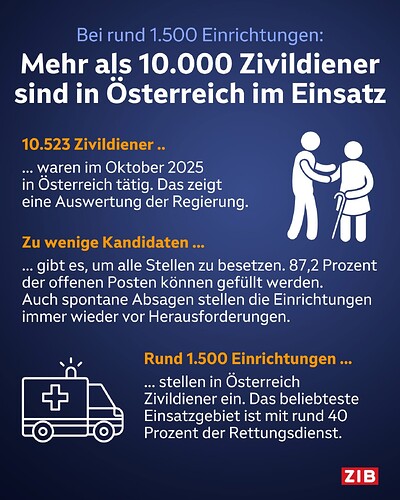 Bei rund 1.500 Einrichtungen:

Mehr als 10.000 Zivildiener sind in Österreich im Einsatz

10.523 Zivildiener ..

... waren im Oktober 2025 in Österreich tätig. Das zeigt eine Auswertung der Regierung.

Zu wenige Kandidaten ...

... gibt es, um alle Stellen zu besetzen. 87,2 Prozent der offenen Posten können gefüllt werden. Auch spontane Absagen stellen die Einrichtungen immer wieder vor Herausforderungen.

Rund 1.500 Einrichtungen ...

... stellen in Österreich Zivildiener ein. Das beliebteste Einsatzgebiet ist mit rund 40 Prozent der Rettungsdienst.

ZIB